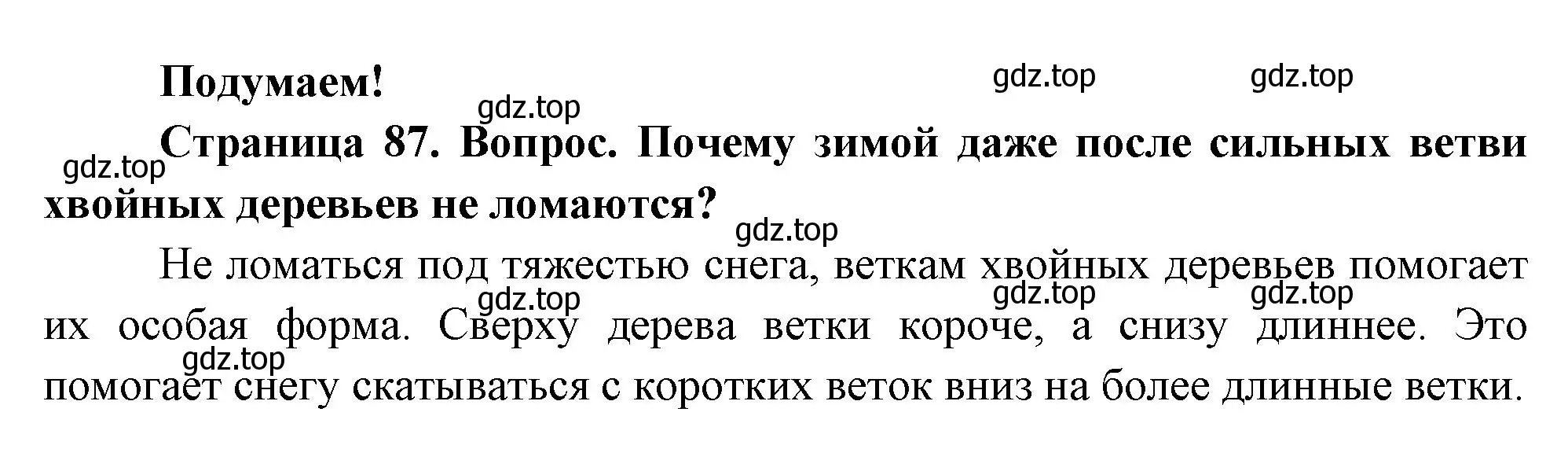 Подумаем!

gdz.top gdz.top gdz.top gdz.top

Страница 87. Вопрос. Почему зимой даже после сильных ветви хвойных деревьев не ломаются?

gdz.top

Не ломаться под тяжестью снега, веткам хвойных деревьев помогает их особая форма. Сверху дерева ветки короче, а снизу длиннее. Это помогает снегу скатываться с коротких веток вниз на более длинные ветки.

gdz.top gdz.top gdz.top gdz.top